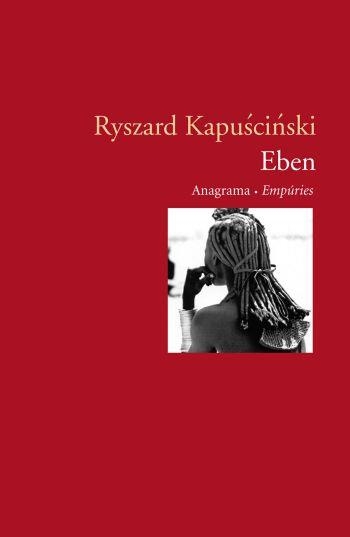 Ryszard Kapuściński
Eben

Anagrama · Empúries